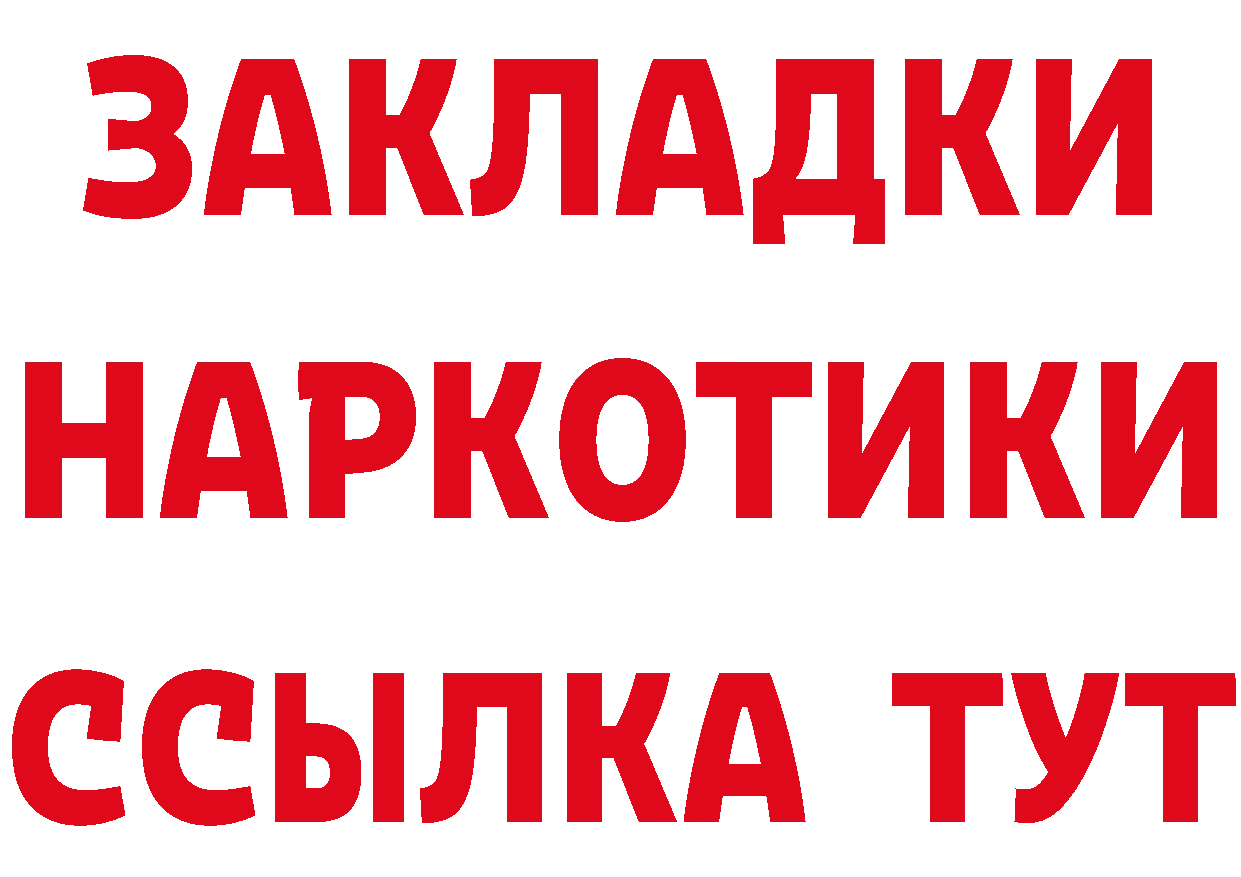 ЗАКЛАДКИ НАРКОТИКИ ССЫЛКА ТУТ